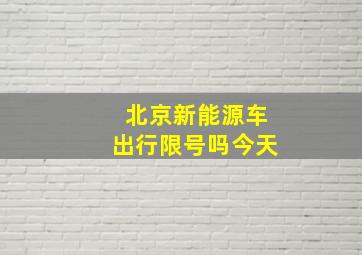 北京新能源车
出行限号吗今天